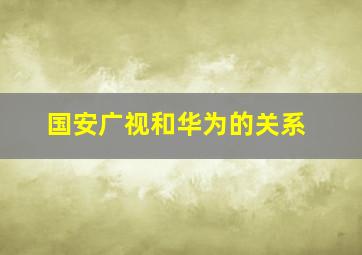 国安广视和华为的关系